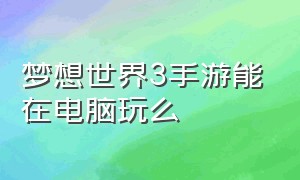 梦想世界3手游能在电脑玩么